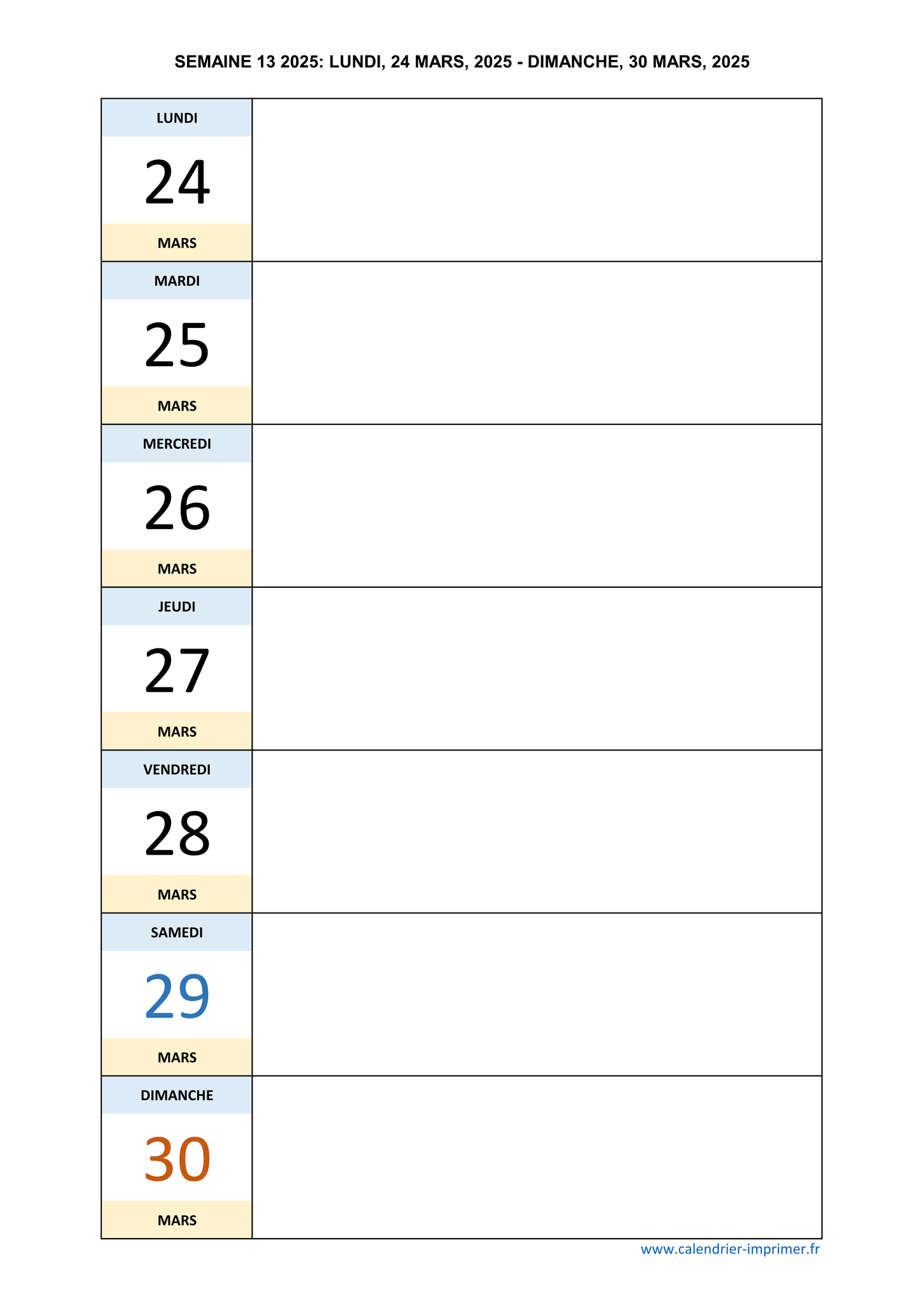 SEMAINE 13 2025: LUNDI, 24 MARS, 2025 - DIMANCHE, 30 MARS, 2025

LUNDI
24
MARS

MARDI
25
MARS

MERCREDI
26
MARS

JEUDI
27
MARS

VENDREDI
28
MARS

SAMEDI
29
MARS

DIMANCHE
30
MARS

www.calendrier-imprimer.fr